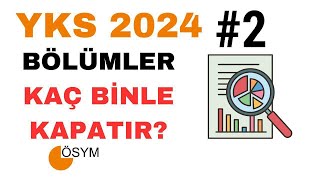 YKS 2024 #2

BÖLÜMLER

KAÇ BİNLE KAPATIR?

ÖSYM